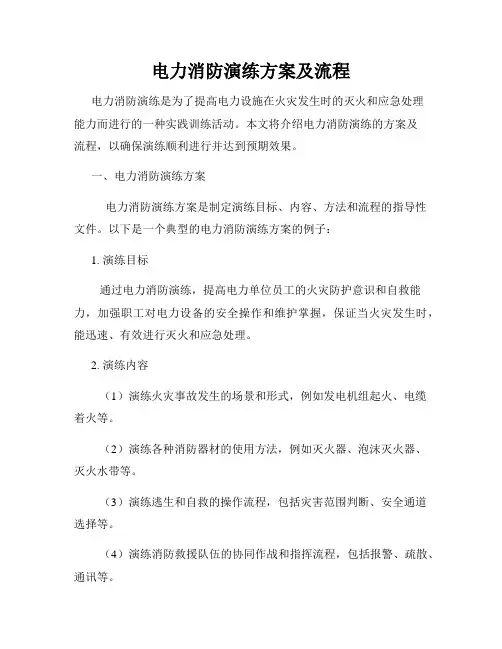 电力消防演练方案及流程

电力消防演练是为了提高电力设施在火灾发生时的灭火和应急处理能力而进行的一种实践训练活动。本文将介绍电力消防演练的方案及流程，以确保演练顺利进行并达到预期效果。

一、电力消防演练方案

电力消防演练方案是制定演练目标、内容、方法和流程的指导性文件。以下是一个典型的电力消防演练方案的例子：

1. 演练目标

通过电力消防演练，提高电力单位员工的火灾防护意识和自救能力，加强职工对电力设备的安全操作和维护掌握，保证当火灾发生时，能迅速、有效进行灭火和应急处理。

2. 演练内容

（1）演练火灾事故发生的场景和形式，例如发电机组起火、电缆着火等。

（2）演练各种消防器材的使用方法，例如灭火器、泡沫灭火器、灭火水带等。

（3）演练逃生和自救的操作流程，包括灾害范围判断、安全通道选择等。

（4）演练消防救援队伍的协同作战和指挥流程，包括报警、疏散、通讯等。